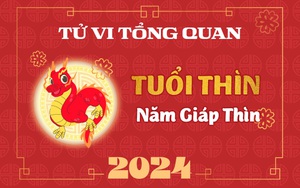 TỬ VI TỔNG QUAN

TUỔI THÌN

Năm Giáp Thìn

2024